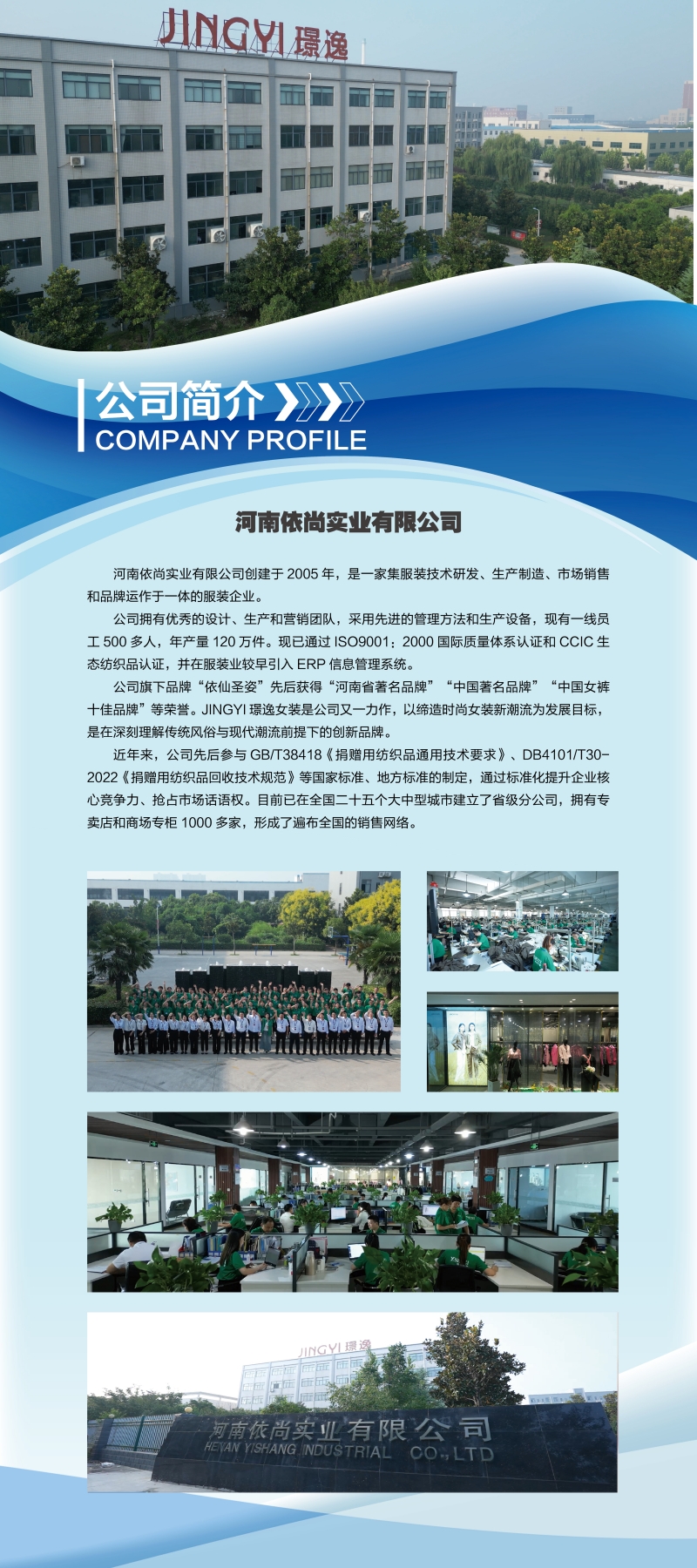 JINGYI 璟逸

公司简介

COMPANY PROFILE

河南依尚实业有限公司

河南依尚实业有限公司创建于 2005 年，是一家集服装技术研发、生产制造、市场销售和品牌运作于一体的服装企业。

公司拥有优秀的设计、生产和营销团队，采用先进的管理方法和生产设备，现有一线员工 500 多人，年产量 120 万件。现已通过 ISO9001：2000 国际质量体系认证和 CCIC 生态纺织品认证，并在服装业较早引入 ERP 信息管理系统。

公司旗下品牌“依仙圣姿”先后获得“河南省著名品牌”“中国著名品牌”“中国女裤十佳品牌”等荣誉。JINGYI 璟逸女装是公司又一力作，以缔造时尚女装新潮流为发展目标，是在深刻理解传统风俗与现代潮流前提下的创新品牌。

近年来，公司先后参与 GB/T38418《捐赠用纺织品通用技术要求》、DB4101/T30-2022《捐赠用纺织品回收技术规范》等国家标准、地方标准的制定，通过标准化提升企业核心竞争力、抢占市场话语权。目前已在全国二十五个大中型城市建立了省级分公司，拥有专卖店和商场专柜 1000 多家，形成了遍布全国的销售网络。

JINGYI 璟逸

河南依尚实业有限公司
HENAN YISHANG INDUSTRIAL CO.,LTD